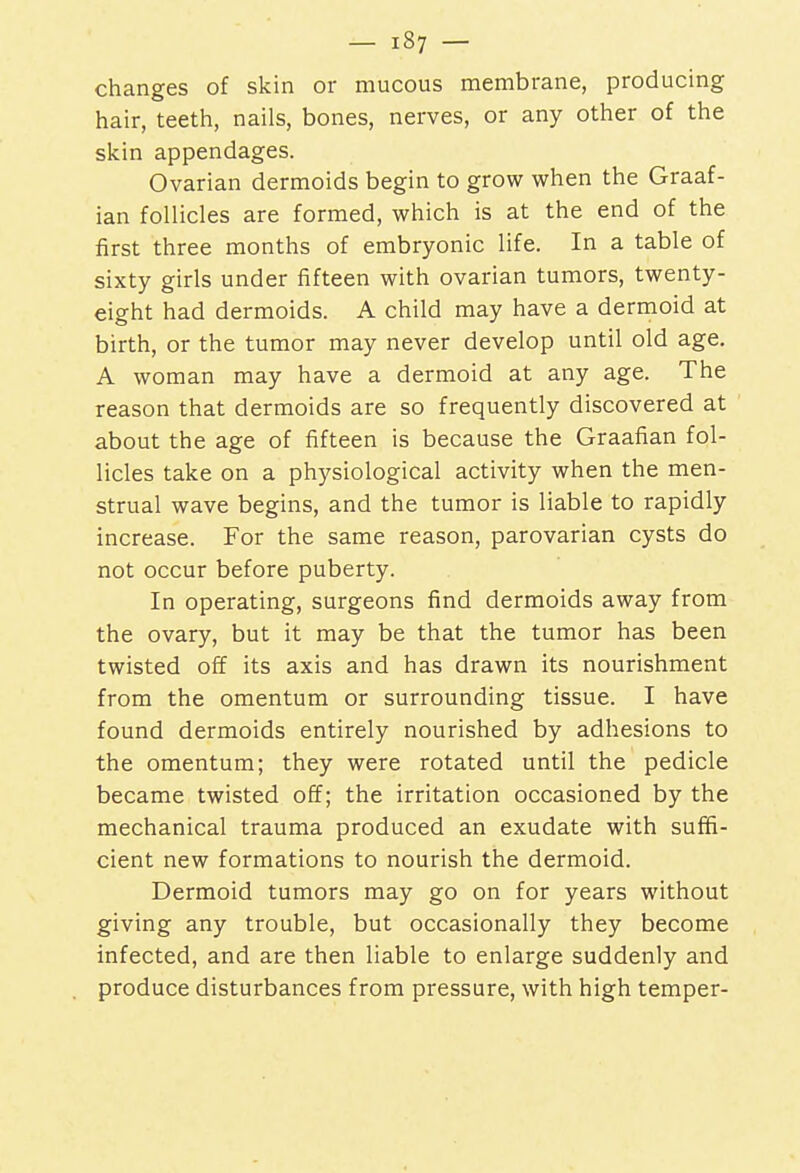 — 187 —

changes of skin or mucous membrane, producing hair, teeth, nails, bones, nerves, or any other of the skin appendages.

Ovarian dermoids begin to grow when the Graafian follicles are formed, which is at the end of the first three months of embryonic life. In a table of sixty girls under fifteen with ovarian tumors, twenty-eight had dermoids. A child may have a dermoid at birth, or the tumor may never develop until old age. A woman may have a dermoid at any age. The reason that dermoids are so frequently discovered at about the age of fifteen is because the Graafian follicles take on a physiological activity when the menstrual wave begins, and the tumor is liable to rapidly increase. For the same reason, parovarian cysts do not occur before puberty.

In operating, surgeons find dermoids away from the ovary, but it may be that the tumor has been twisted off its axis and has drawn its nourishment from the omentum or surrounding tissue. I have found dermoids entirely nourished by adhesions to the omentum; they were rotated until the pedicle became twisted off; the irritation occasioned by the mechanical trauma produced an exudate with sufficient new formations to nourish the dermoid.

Dermoid tumors may go on for years without giving any trouble, but occasionally they become infected, and are then liable to enlarge suddenly and produce disturbances from pressure, with high temper-